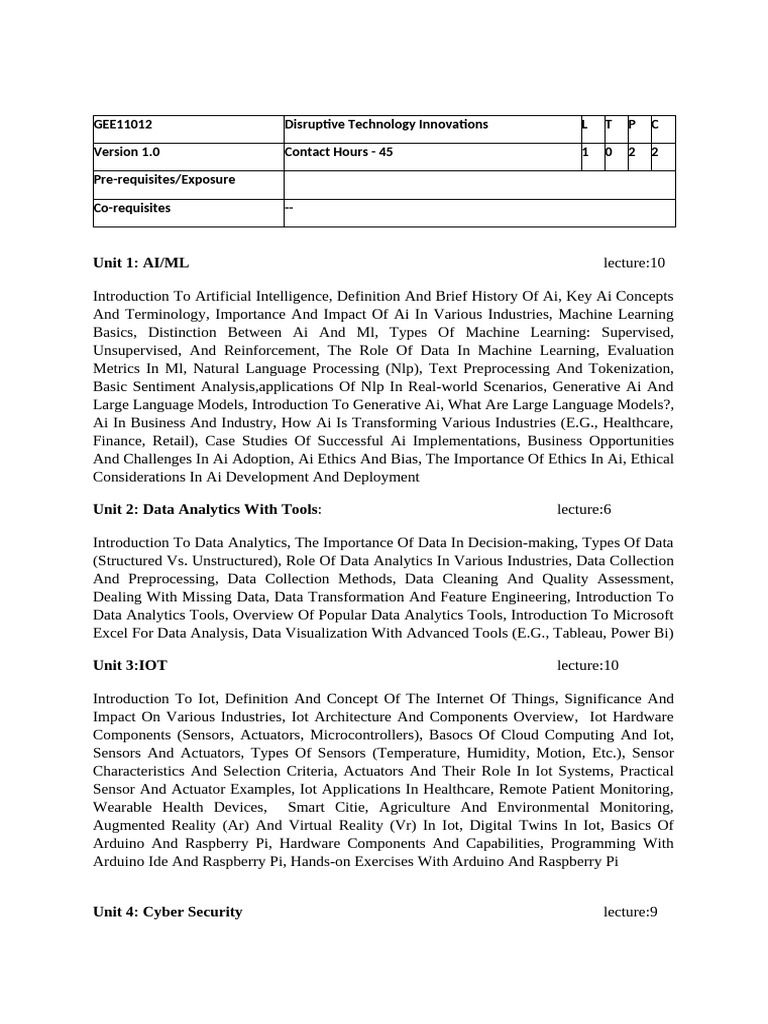 | GEE11012 | Disruptive Technology Innovations | L | T | P | C |
|---|---|---|---|---|---|
| Version 1.0 | Contact Hours - 45 | 1 | 0 | 2 | 2 |
| Pre-requisites/Exposure | | | | | |
| Co-requisites | -- | | | | |

Unit 1: AI/ML lecture:10

Introduction To Artificial Intelligence, Definition And Brief History Of Ai, Key Ai Concepts And Terminology, Importance And Impact Of Ai In Various Industries, Machine Learning Basics, Distinction Between Ai And Ml, Types Of Machine Learning: Supervised, Unsupervised, And Reinforcement, The Role Of Data In Machine Learning, Evaluation Metrics In Ml, Natural Language Processing (Nlp), Text Preprocessing And Tokenization, Basic Sentiment Analysis,applications Of Nlp In Real-world Scenarios, Generative Ai And Large Language Models, Introduction To Generative Ai, What Are Large Language Models?, Ai In Business And Industry, How Ai Is Transforming Various Industries (E.G., Healthcare, Finance, Retail), Case Studies Of Successful Ai Implementations, Business Opportunities And Challenges In Ai Adoption, Ai Ethics And Bias, The Importance Of Ethics In Ai, Ethical Considerations In Ai Development And Deployment

Unit 2: Data Analytics With Tools: lecture:6

Introduction To Data Analytics, The Importance Of Data In Decision-making, Types Of Data (Structured Vs. Unstructured), Role Of Data Analytics In Various Industries, Data Collection And Preprocessing, Data Collection Methods, Data Cleaning And Quality Assessment, Dealing With Missing Data, Data Transformation And Feature Engineering, Introduction To Data Analytics Tools, Overview Of Popular Data Analytics Tools, Introduction To Microsoft Excel For Data Analysis, Data Visualization With Advanced Tools (E.G., Tableau, Power Bi)

Unit 3:IOT lecture:10

Introduction To Iot, Definition And Concept Of The Internet Of Things, Significance And Impact On Various Industries, Iot Architecture And Components Overview, Iot Hardware Components (Sensors, Actuators, Microcontrollers), Basocs Of Cloud Computing And Iot, Sensors And Actuators, Types Of Sensors (Temperature, Humidity, Motion, Etc.), Sensor Characteristics And Selection Criteria, Actuators And Their Role In Iot Systems, Practical Sensor And Actuator Examples, Iot Applications In Healthcare, Remote Patient Monitoring, Wearable Health Devices, Smart Citie, Agriculture And Environmental Monitoring, Augmented Reality (Ar) And Virtual Reality (Vr) In Iot, Digital Twins In Iot, Basics Of Arduino And Raspberry Pi, Hardware Components And Capabilities, Programming With Arduino Ide And Raspberry Pi, Hands-on Exercises With Arduino And Raspberry Pi

Unit 4: Cyber Security lecture:9